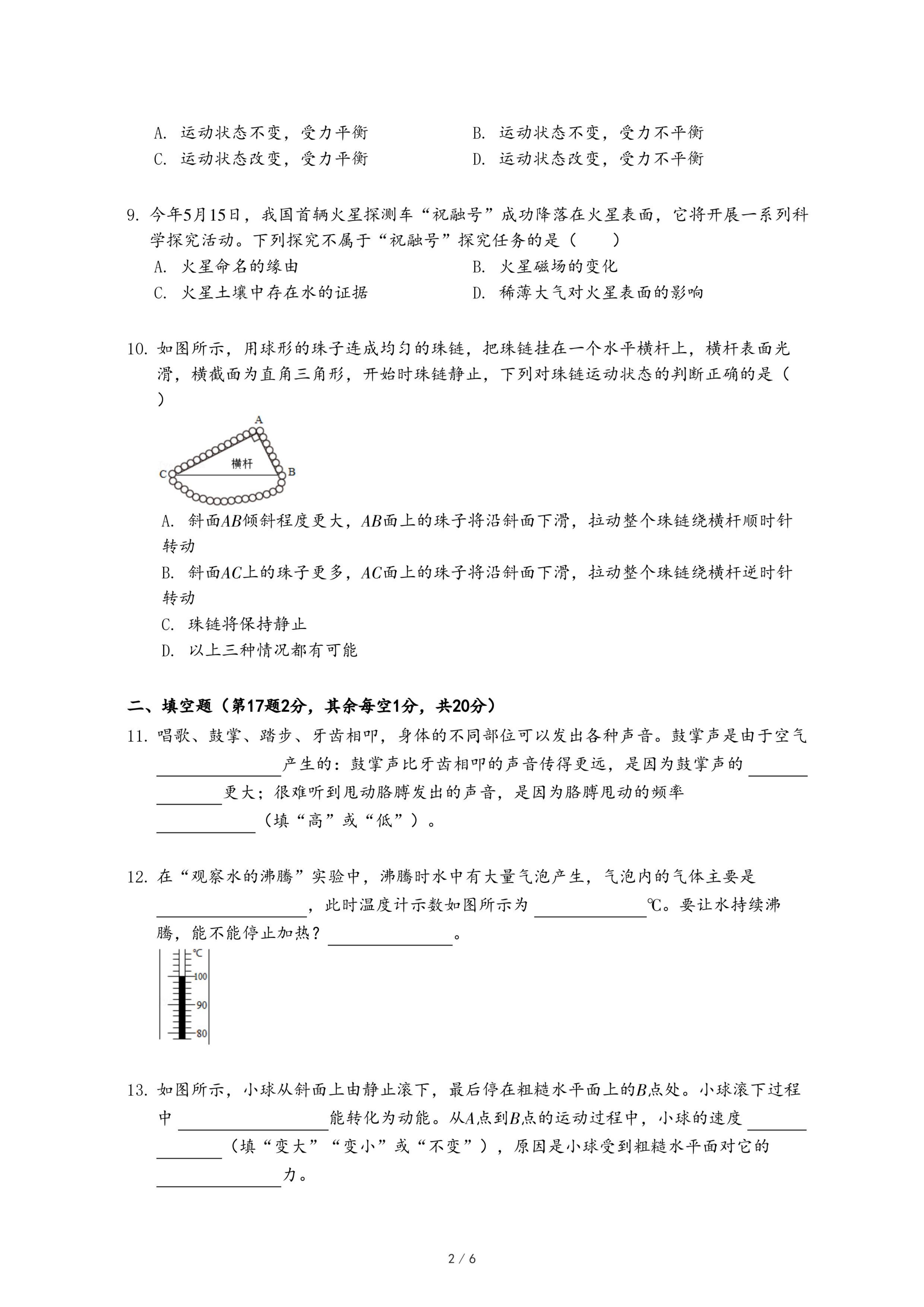 A. 运动状态不变，受力平衡　　B. 运动状态不变，受力不平衡
C. 运动状态改变，受力平衡　　D. 运动状态改变，受力不平衡

9. 今年5月15日，我国首辆火星探测车“祝融号”成功降落在火星表面，它将开展一系列科学探究活动。下列探究不属于“祝融号”探究任务的是（　　）
A. 火星命名的缘由　　B. 火星磁场的变化
C. 火星土壤中存在水的证据　　D. 稀薄大气对火星表面的影响

10. 如图所示，用球形的珠子连成均匀的珠链，把珠链挂在一个水平横杆上，横杆表面光滑，横截面为直角三角形，开始时珠链静止，下列对珠链运动状态的判断正确的是（　　）

A
横杆
C
B

A. 斜面$AB$倾斜程度更大，$AB$面上的珠子将沿斜面下滑，拉动整个珠链绕横杆顺时针转动
B. 斜面$AC$上的珠子更多，$AC$面上的珠子将沿斜面下滑，拉动整个珠链绕横杆逆时针转动
C. 珠链将保持静止
D. 以上三种情况都有可能

二、填空题（第17题2分，其余每空1分，共20分）
11. 唱歌、鼓掌、踏步、牙齿相叩，身体的不同部位可以发出各种声音。鼓掌声是由于空气________产生的：鼓掌声比牙齿相叩的声音传得更远，是因为鼓掌声的________更大；很难听到甩动胳膊发出的声音，是因为胳膊甩动的频率________（填“高”或“低”）。

12. 在“观察水的沸腾”实验中，沸腾时水中有大量气泡产生，气泡内的气体主要是________，此时温度计示数如图所示为________℃。要让水持续沸腾，能不能停止加热？________。

℃
100
90
80

13. 如图所示，小球从斜面上由静止滚下，最后停在粗糙水平面上的$B$点处。小球滚下过程中________能转化为动能。从$A$点到$B$点的运动过程中，小球的速度________（填“变大”“变小”或“不变”），原因是小球受到粗糙水平面对它的________力。

2 / 6